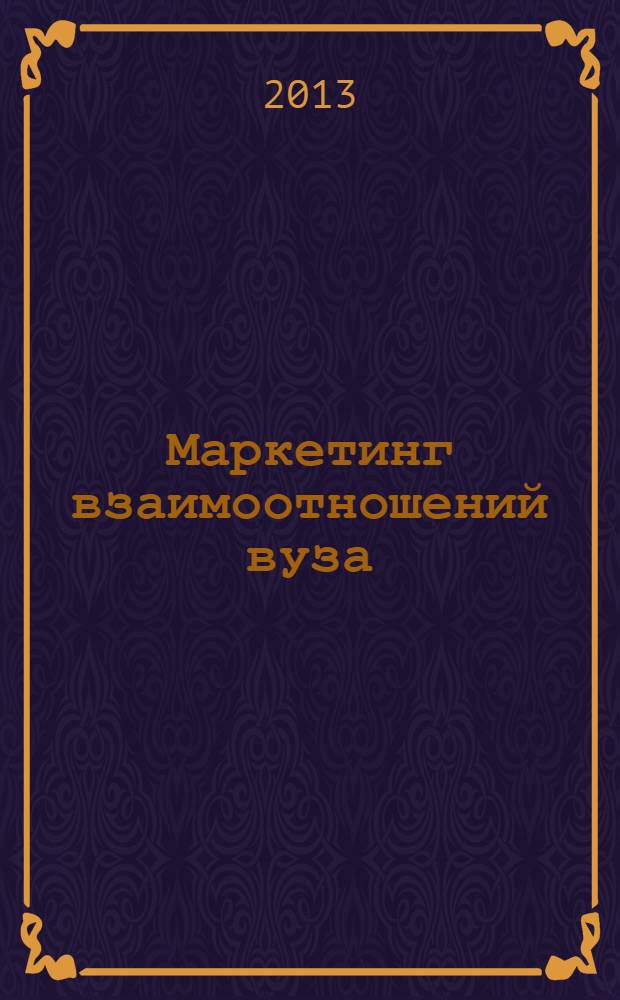 2013

Маркетинг взаимоотношений вуза